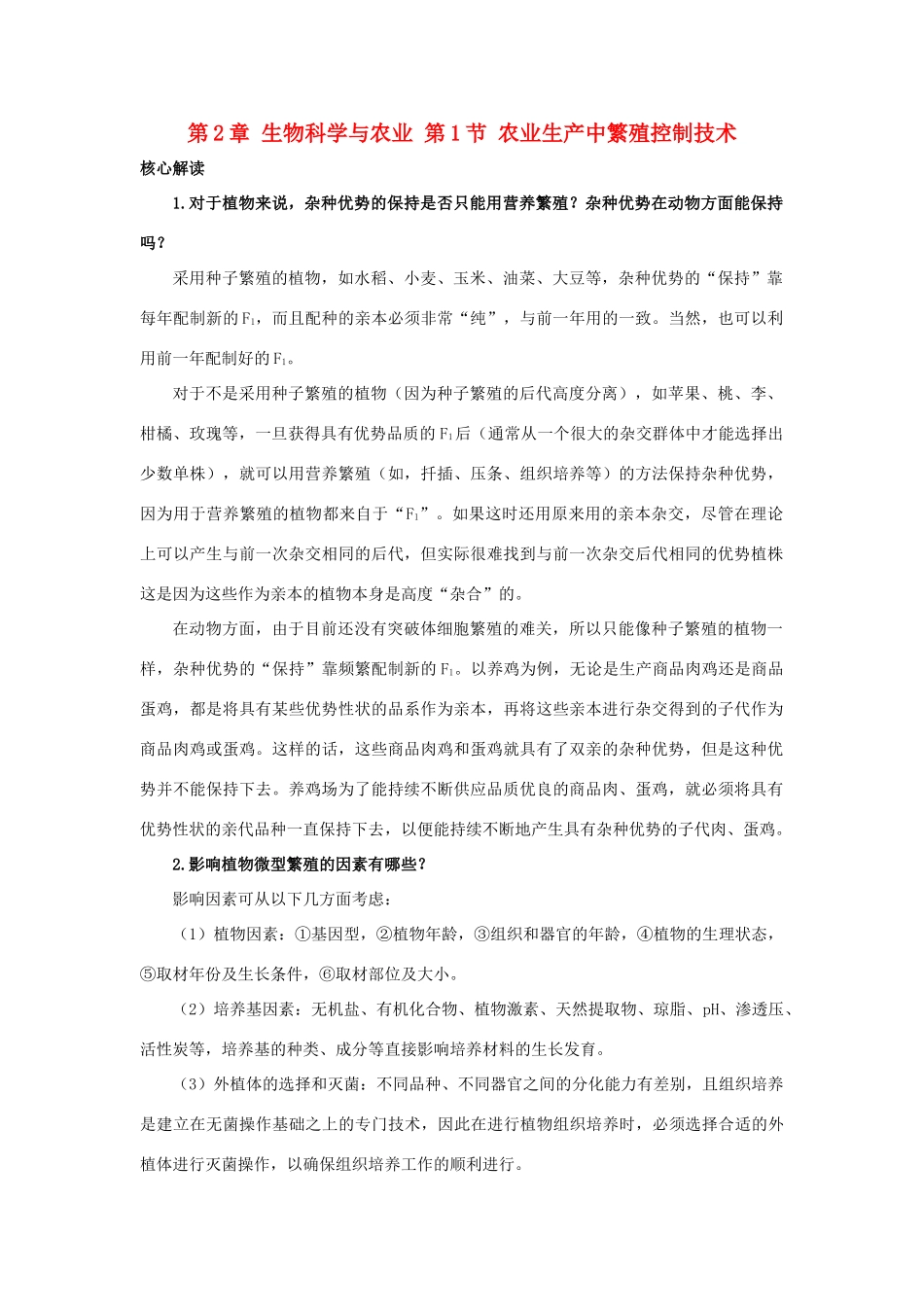 第2章 生物科学与农业 第1节 农业生产中繁殖控制技术

核心解读

1.对于植物来说，杂种优势的保持是否只能用营养繁殖？杂种优势在动物方面能保持吗？

采用种子繁殖的植物，如水稻、小麦、玉米、油菜、大豆等，杂种优势的“保持”靠每年配制新的$F_1$，而且配种的亲本必须非常“纯”，与前一年用的一致。当然，也可以利用前一年配制好的$F_1$。

对于不是采用种子繁殖的植物（因为种子繁殖的后代高度分离），如苹果、桃、李、柑橘、玫瑰等，一旦获得具有优势品质的$F_1$后（通常从一个很大的杂交群体中才能选择出少数单株），就可以用营养繁殖（如，扦插、压条、组织培养等）的方法保持杂种优势，因为用于营养繁殖的植物都来自于“$F_1$”。如果这时还用原来用的亲本杂交，尽管在理论上可以产生与前一次杂交相同的后代，但实际很难找到与前一次杂交后代相同的优势植株这是因为这些作为亲本的植物本身是高度“杂合”的。

在动物方面，由于目前还没有突破体细胞繁殖的难关，所以只能像种子繁殖的植物一样，杂种优势的“保持”靠频繁配制新的$F_1$。以养鸡为例，无论是生产商品肉鸡还是商品蛋鸡，都是将具有某些优势性状的品系作为亲本，再将这些亲本进行杂交得到的子代作为商品肉鸡或蛋鸡。这样的话，这些商品肉鸡和蛋鸡就具有了双亲的杂种优势，但是这种优势并不能保持下去。养鸡场为了能持续不断供应品质优良的商品肉、蛋鸡，就必须将具有优势性状的亲代品种一直保持下去，以便能持续不断地产生具有杂种优势的子代肉、蛋鸡。

2.影响植物微型繁殖的因素有哪些？

影响因素可从以下几方面考虑：

（1）植物因素：①基因型，②植物年龄，③组织和器官的年龄，④植物的生理状态，⑤取材年份及生长条件，⑥取材部位及大小。

（2）培养基因素：无机盐、有机化合物、植物激素、天然提取物、琼脂、pH、渗透压、活性炭等，培养基的种类、成分等直接影响培养材料的生长发育。

（3）外植体的选择和灭菌：不同品种、不同器官之间的分化能力有差别，且组织培养是建立在无菌操作基础之上的专门技术，因此在进行植物组织培养时，必须选择合适的外植体进行灭菌操作，以确保组织培养工作的顺利进行。